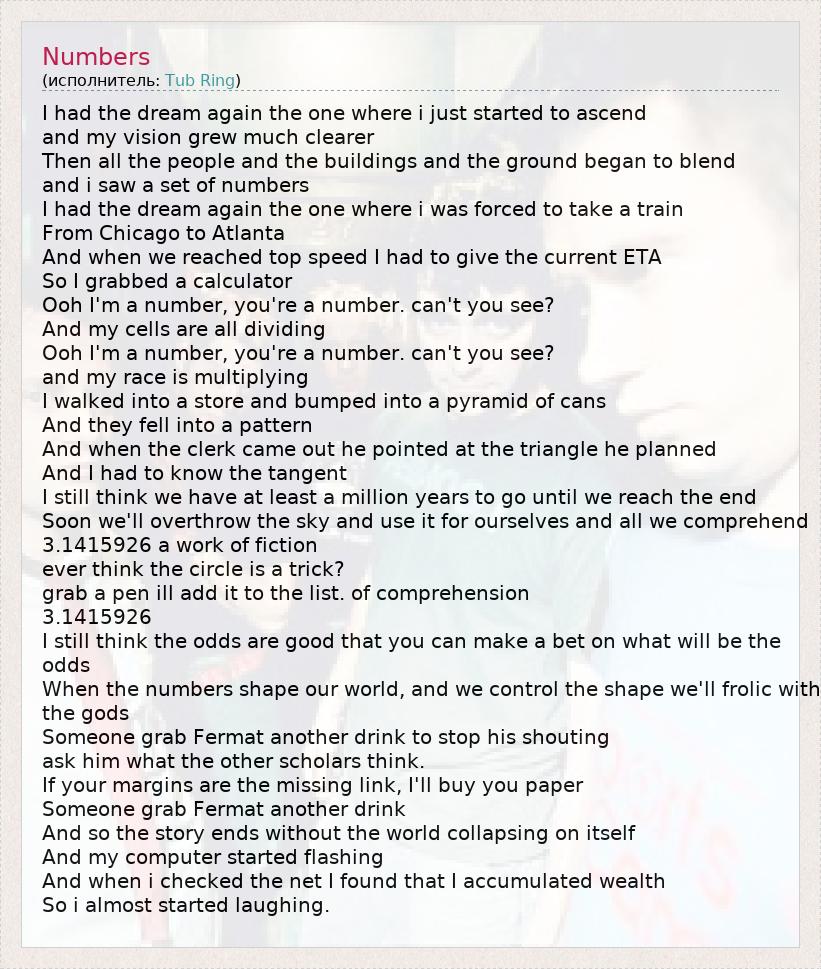 Numbers
(исполнитель: Tub Ring)

I had the dream again the one where i just started to ascend
and my vision grew much clearer
Then all the people and the buildings and the ground began to blend
and i saw a set of numbers
I had the dream again the one where i was forced to take a train
From Chicago to Atlanta
And when we reached top speed I had to give the current ETA
So I grabbed a calculator
Ooh I'm a number, you're a number. can't you see?
And my cells are all dividing
Ooh I'm a number, you're a number. can't you see?
and my race is multiplying
I walked into a store and bumped into a pyramid of cans
And they fell into a pattern
And when the clerk came out he pointed at the triangle he planned
And I had to know the tangent
I still think we have at least a million years to go until we reach the end
Soon we'll overthrow the sky and use it for ourselves and all we comprehend
3.1415926 a work of fiction
ever think the circle is a trick?
grab a pen ill add it to the list. of comprehension
3.1415926
I still think the odds are good that you can make a bet on what will be the odds
When the numbers shape our world, and we control the shape we'll frolic with the gods
Someone grab Fermat another drink to stop his shouting
ask him what the other scholars think.
If your margins are the missing link, I'll buy you paper
Someone grab Fermat another drink
And so the story ends without the world collapsing on itself
And my computer started flashing
And when i checked the net I found that I accumulated wealth
So i almost started laughing.